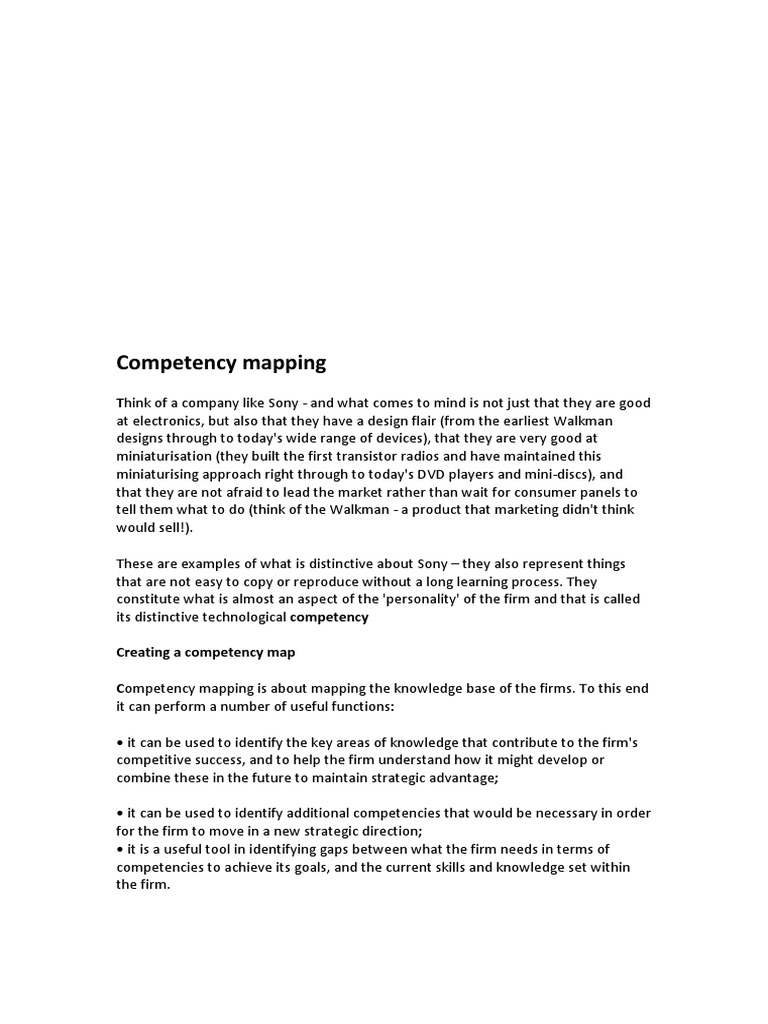 Competency mapping

Think of a company like Sony - and what comes to mind is not just that they are good at electronics, but also that they have a design flair (from the earliest Walkman designs through to today's wide range of devices), that they are very good at miniaturisation (they built the first transistor radios and have maintained this miniaturising approach right through to today's DVD players and mini-discs), and that they are not afraid to lead the market rather than wait for consumer panels to tell them what to do (think of the Walkman - a product that marketing didn't think would sell!).

These are examples of what is distinctive about Sony – they also represent things that are not easy to copy or reproduce without a long learning process. They constitute what is almost an aspect of the 'personality' of the firm and that is called its distinctive technological competency

Creating a competency map

Competency mapping is about mapping the knowledge base of the firms. To this end it can perform a number of useful functions:

• it can be used to identify the key areas of knowledge that contribute to the firm's competitive success, and to help the firm understand how it might develop or combine these in the future to maintain strategic advantage;

• it can be used to identify additional competencies that would be necessary in order for the firm to move in a new strategic direction;
• it is a useful tool in identifying gaps between what the firm needs in terms of competencies to achieve its goals, and the current skills and knowledge set within the firm.